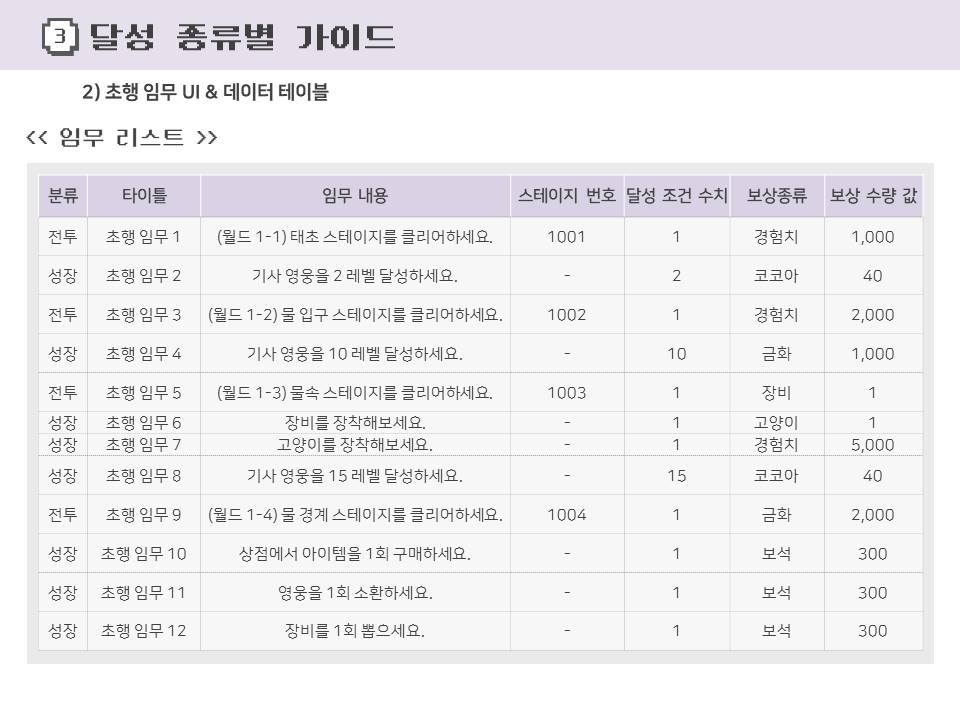 3 달성 종류별 가이드

2) 초행 임무 UI & 데이터 테이블

<< 임무 리스트 >>

| 분류 | 타이틀 | 임무 내용 | 스테이지 번호 | 달성 조건 수치 | 보상종류 | 보상 수량 값 |
|---|---|---|---|---|---|---|
| 전투 | 초행 임무 1 | (월드 1-1) 태초 스테이지를 클리어하세요. | 1001 | 1 | 경험치 | 1,000 |
| 성장 | 초행 임무 2 | 기사 영웅을 2 레벨 달성하세요. | - | 2 | 코코아 | 40 |
| 전투 | 초행 임무 3 | (월드 1-2) 물 입구 스테이지를 클리어하세요. | 1002 | 1 | 경험치 | 2,000 |
| 성장 | 초행 임무 4 | 기사 영웅을 10 레벨 달성하세요. | - | 10 | 금화 | 1,000 |
| 전투 | 초행 임무 5 | (월드 1-3) 물속 스테이지를 클리어하세요. | 1003 | 1 | 장비 | 1 |
| 성장 | 초행 임무 6 | 장비를 장착해보세요. | - | 1 | 고양이 | 1 |
| 성장 | 초행 임무 7 | 고양이를 장착해보세요. | - | 1 | 경험치 | 5,000 |
| 성장 | 초행 임무 8 | 기사 영웅을 15 레벨 달성하세요. | - | 15 | 코코아 | 40 |
| 전투 | 초행 임무 9 | (월드 1-4) 물 경계 스테이지를 클리어하세요. | 1004 | 1 | 금화 | 2,000 |
| 성장 | 초행 임무 10 | 상점에서 아이템을 1회 구매하세요. | - | 1 | 보석 | 300 |
| 성장 | 초행 임무 11 | 영웅을 1회 소환하세요. | - | 1 | 보석 | 300 |
| 성장 | 초행 임무 12 | 장비를 1회 뽑으세요. | - | 1 | 보석 | 300 |